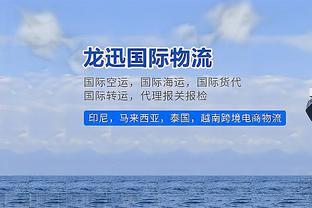 龙迅国际物流

国际空运，国际海运，国际货代
国际转运，代理报关报检

印尼，马来西亚，泰国，越南跨境电商物流